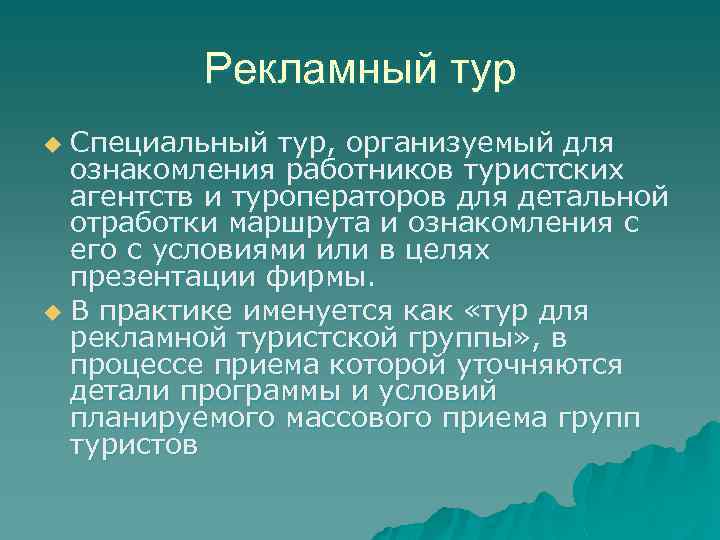 Рекламный тур

Специальный тур, организуемый для ознакомления работников туристских агентств и туроператоров для детальной отработки маршрута и ознакомления с его с условиями или в целях презентации фирмы.

В практике именуется как «тур для рекламной туристской группы», в процессе приема которой уточняются детали программы и условий планируемого массового приема групп туристов